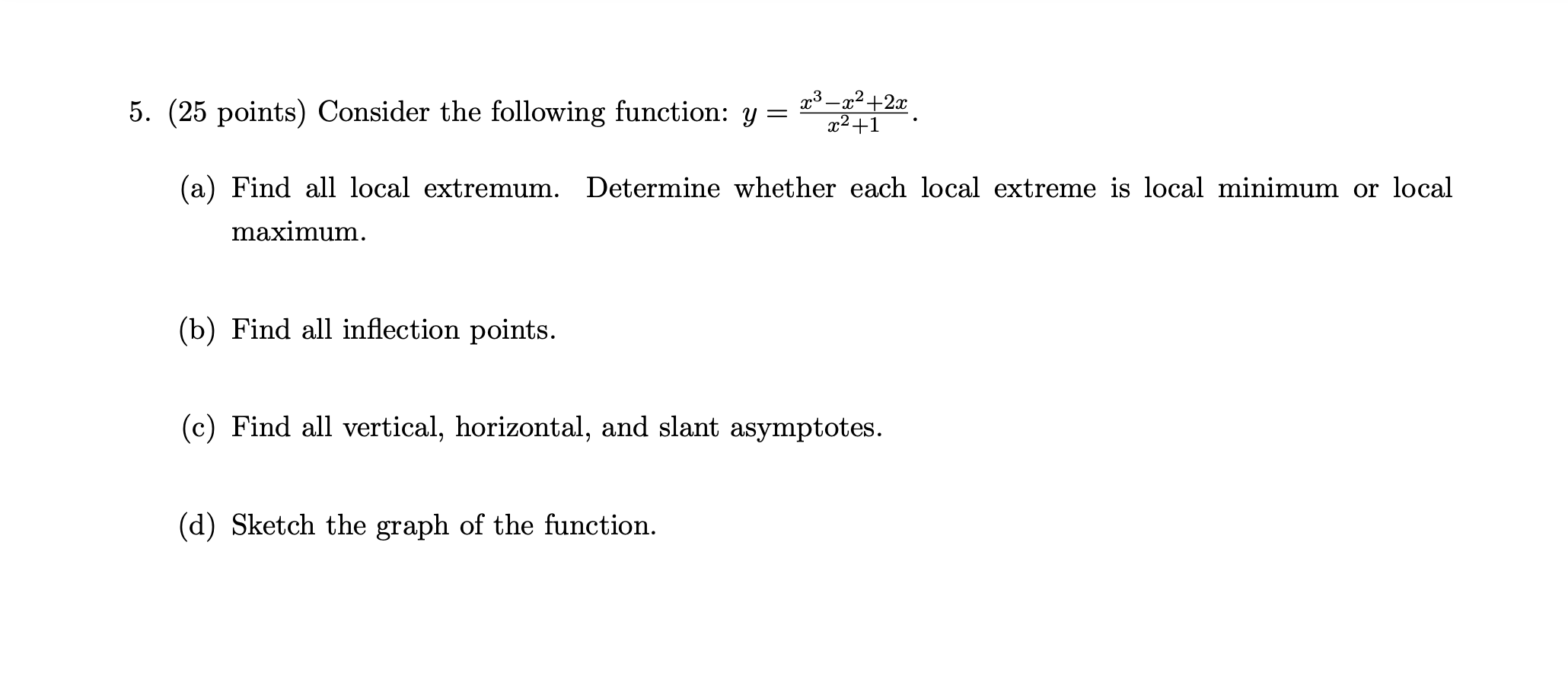 5. (25 points) Consider the following function: $y = \frac{x^3-x^2+2x}{x^2+1}$.

(a) Find all local extremum. Determine whether each local extreme is local minimum or local maximum.

(b) Find all inflection points.

(c) Find all vertical, horizontal, and slant asymptotes.

(d) Sketch the graph of the function.